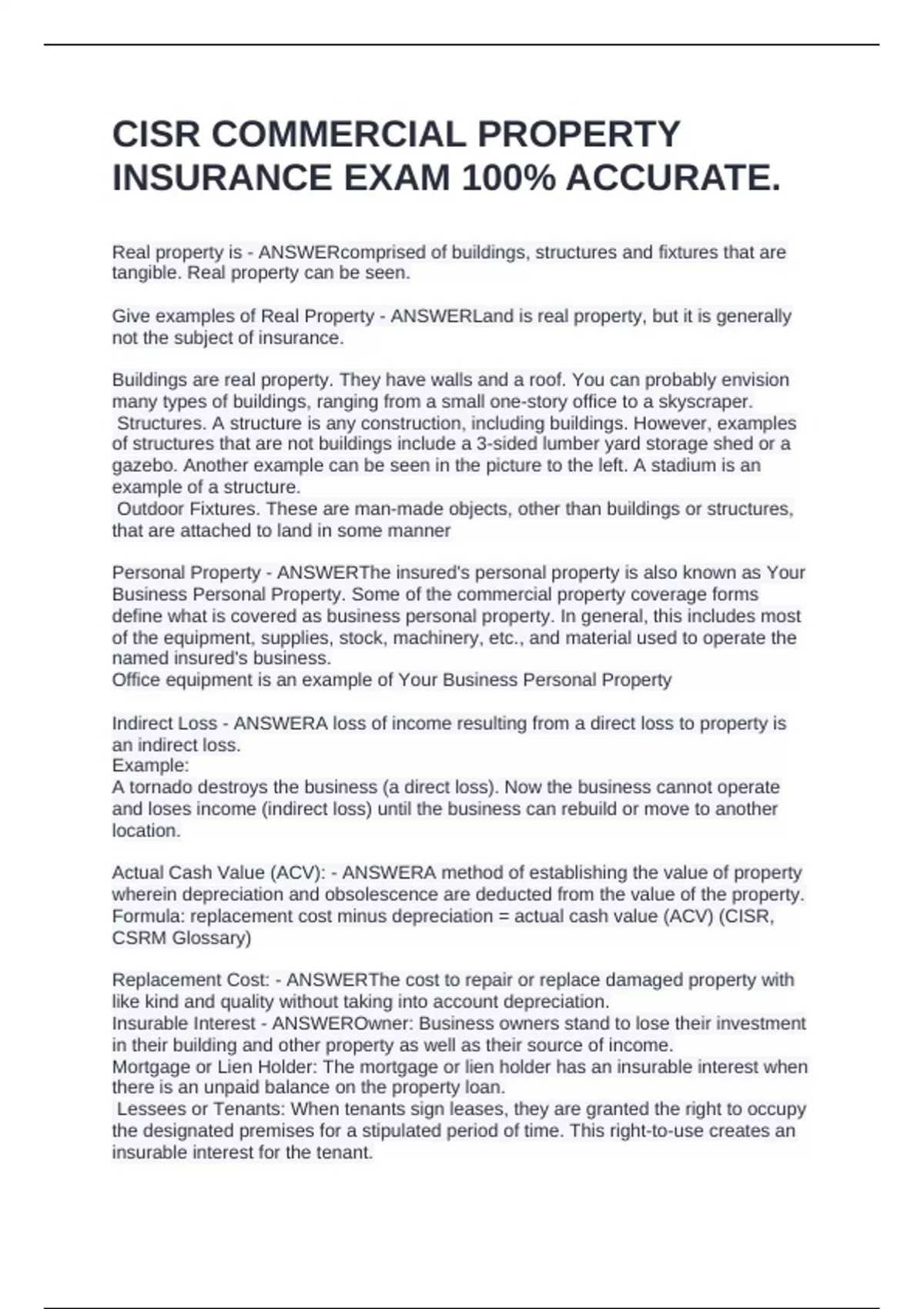 CISR COMMERCIAL PROPERTY INSURANCE EXAM 100% ACCURATE.

Real property is - ANSWERcomprised of buildings, structures and fixtures that are tangible. Real property can be seen.

Give examples of Real Property - ANSWERLand is real property, but it is generally not the subject of insurance.

Buildings are real property. They have walls and a roof. You can probably envision many types of buildings, ranging from a small one-story office to a skyscraper.
Structures. A structure is any construction, including buildings. However, examples of structures that are not buildings include a 3-sided lumber yard storage shed or a gazebo. Another example can be seen in the picture to the left. A stadium is an example of a structure.
Outdoor Fixtures. These are man-made objects, other than buildings or structures, that are attached to land in some manner

Personal Property - ANSWERThe insured's personal property is also known as Your Business Personal Property. Some of the commercial property coverage forms define what is covered as business personal property. In general, this includes most of the equipment, supplies, stock, machinery, etc., and material used to operate the named insured's business.
Office equipment is an example of Your Business Personal Property

Indirect Loss - ANSWERA loss of income resulting from a direct loss to property is an indirect loss.
Example:
A tornado destroys the business (a direct loss). Now the business cannot operate and loses income (indirect loss) until the business can rebuild or move to another location.

Actual Cash Value (ACV): - ANSWERA method of establishing the value of property wherein depreciation and obsolescence are deducted from the value of the property.
Formula: replacement cost minus depreciation = actual cash value (ACV) (CISR, CSRM Glossary)

Replacement Cost: - ANSWERThe cost to repair or replace damaged property with like kind and quality without taking into account depreciation.
Insurable Interest - ANSWEROwner: Business owners stand to lose their investment in their building and other property as well as their source of income.
Mortgage or Lien Holder: The mortgage or lien holder has an insurable interest when there is an unpaid balance on the property loan.
Lessees or Tenants: When tenants sign leases, they are granted the right to occupy the designated premises for a stipulated period of time. This right-to-use creates an insurable interest for the tenant.